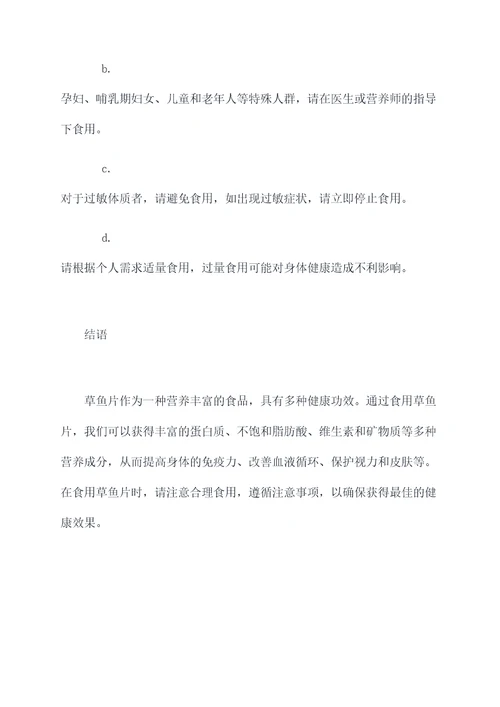 b.

孕妇、哺乳期妇女、儿童和老年人等特殊人群，请在医生或营养师的指导下食用。

c.

对于过敏体质者，请避免食用，如出现过敏症状，请立即停止食用。

d.

请根据个人需求适量食用，过量食用可能对身体健康造成不利影响。

结语

草鱼片作为一种营养丰富的食品，具有多种健康功效。通过食用草鱼片，我们可以获得丰富的蛋白质、不饱和脂肪酸、维生素和矿物质等多种营养成分，从而提高身体的免疫力、改善血液循环、保护视力和皮肤等。在食用草鱼片时，请注意合理食用，遵循注意事项，以确保获得最佳的健康效果。